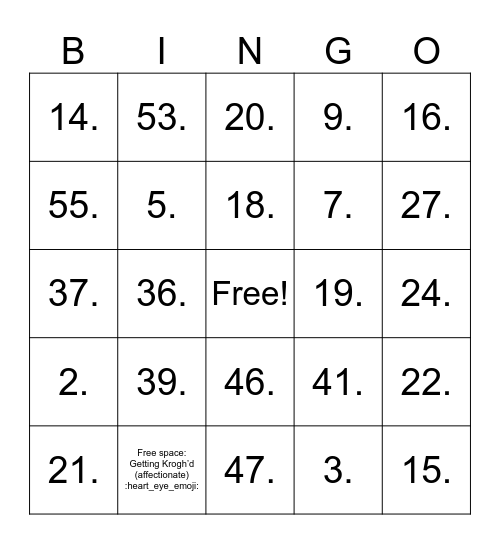 | B | I | N | G | O |
|---|---|---|---|---|
| 14. | 53. | 20. | 9. | 16. |
| 55. | 5. | 18. | 7. | 27. |
| 37. | 36. | Free! | 19. | 24. |
| 2. | 39. | 46. | 41. | 22. |
| 21. | Free space: Getting Krogh'd (affectionate) :heart_eye_emoji: | 47. | 3. | 15. |